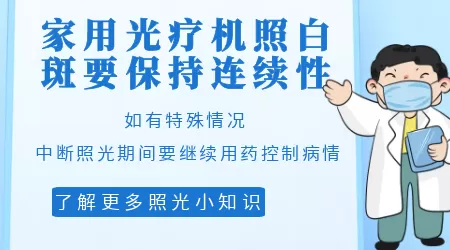 家用光疗机照白斑要保持连续性

如有特殊情况

中断照光期间要继续用药控制病情

了解更多照光小知识